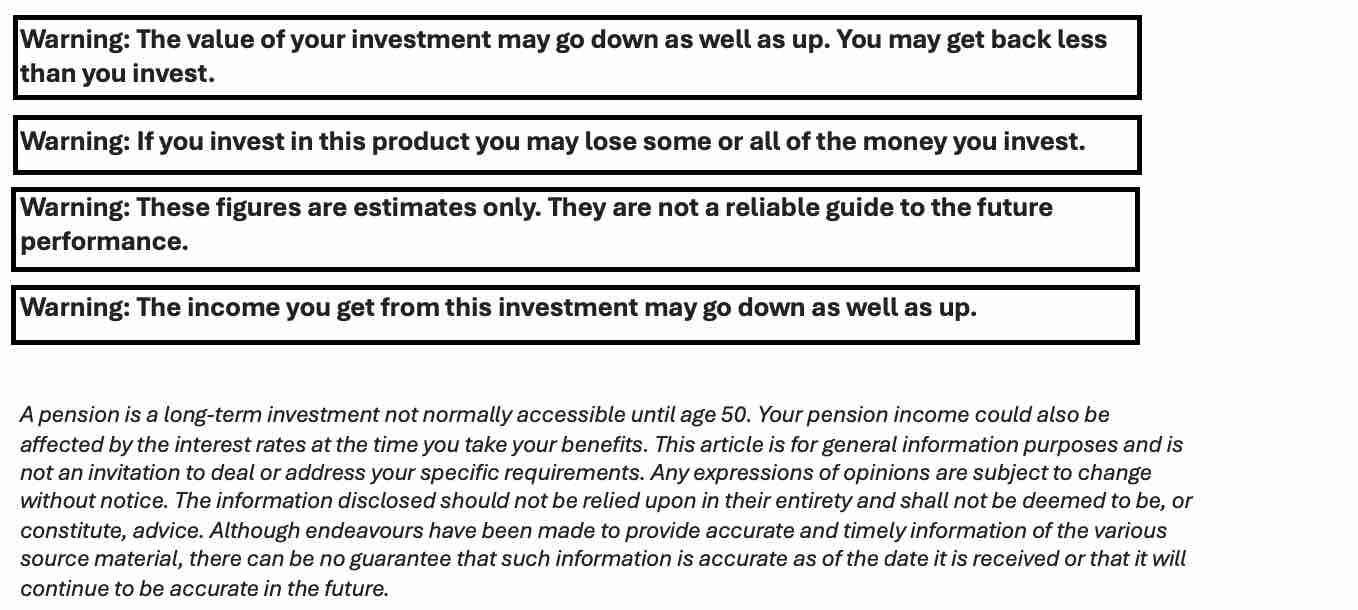 Warning: The value of your investment may go down as well as up. You may get back less than you invest.

Warning: If you invest in this product you may lose some or all of the money you invest.

Warning: These figures are estimates only. They are not a reliable guide to the future performance.

Warning: The income you get from this investment may go down as well as up.

A pension is a long-term investment not normally accessible until age 50. Your pension income could also be affected by the interest rates at the time you take your benefits. This article is for general information purposes and is not an invitation to deal or address your specific requirements. Any expressions of opinions are subject to change without notice. The information disclosed should not be relied upon in their entirety and shall not be deemed to be, or constitute, advice. Although endeavours have been made to provide accurate and timely information of the various source material, there can be no guarantee that such information is accurate as of the date it is received or that it will continue to be accurate in the future.